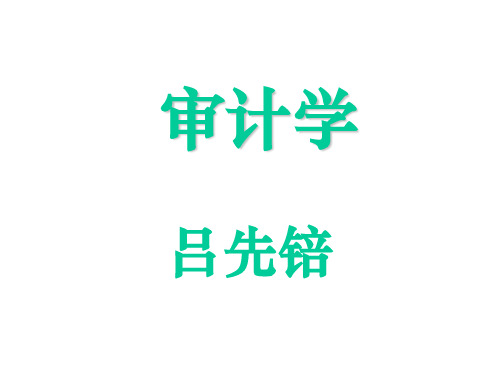 审计学

吕先锫